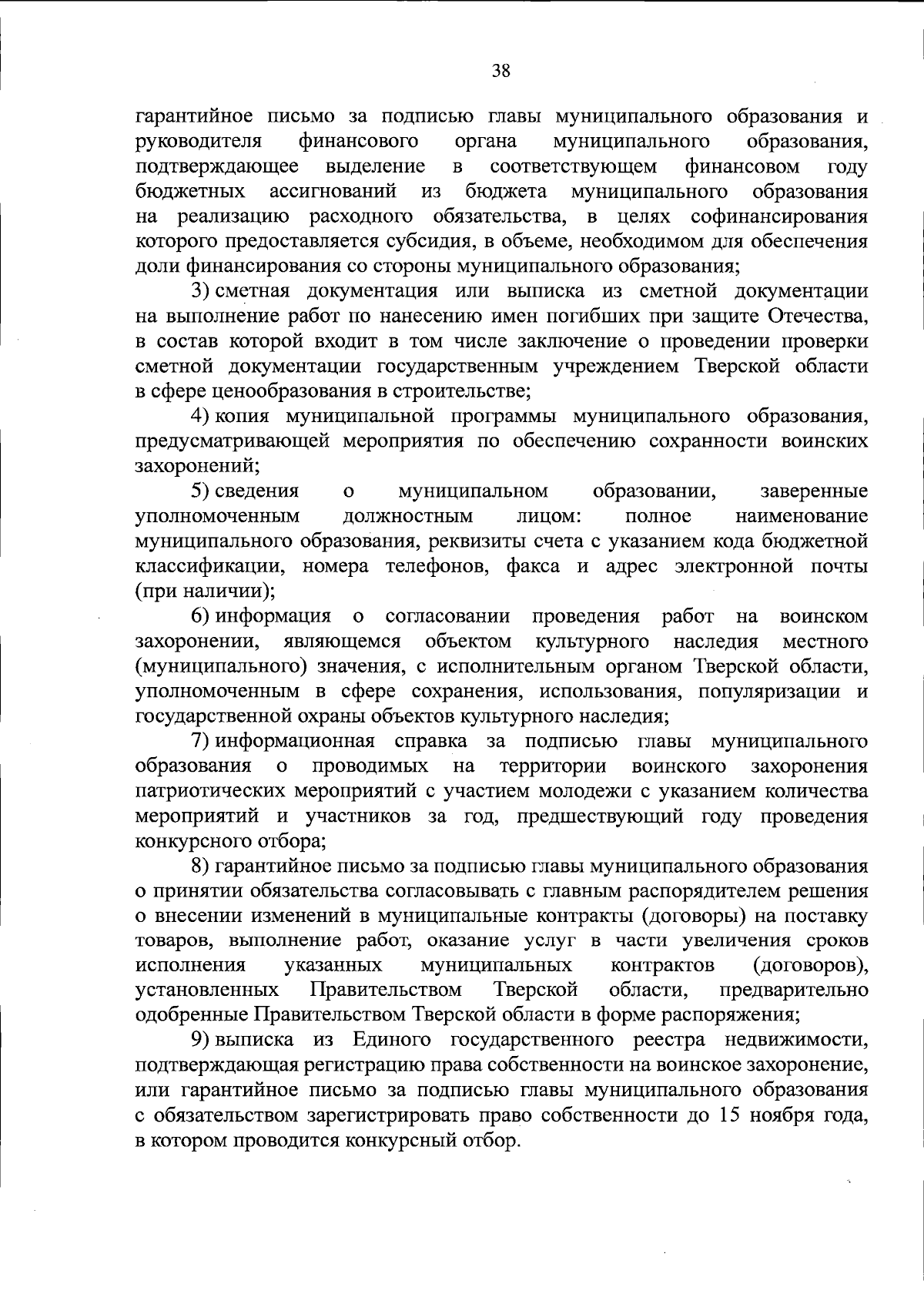 38

гарантийное письмо за подписью главы муниципального образования и руководителя финансового органа муниципального образования, подтверждающее выделение в соответствующем финансовом году бюджетных ассигнований из бюджета муниципального образования на реализацию расходного обязательства, в целях софинансирования которого предоставляется субсидия, в объеме, необходимом для обеспечения доли финансирования со стороны муниципального образования;

3) сметная документация или выписка из сметной документации на выполнение работ по нанесению имен погибших при защите Отечества, в состав которой входит в том числе заключение о проведении проверки сметной документации государственным учреждением Тверской области в сфере ценообразования в строительстве;

4) копия муниципальной программы муниципального образования, предусматривающей мероприятия по обеспечению сохранности воинских захоронений;

5) сведения о муниципальном образовании, заверенные уполномоченным должностным лицом: полное наименование муниципального образования, реквизиты счета с указанием кода бюджетной классификации, номера телефонов, факса и адрес электронной почты (при наличии);

6) информация о согласовании проведения работ на воинском захоронении, являющемся объектом культурного наследия местного (муниципального) значения, с исполнительным органом Тверской области, уполномоченным в сфере сохранения, использования, популяризации и государственной охраны объектов культурного наследия;

7) информационная справка за подписью главы муниципального образования о проводимых на территории воинского захоронения патриотических мероприятий с участием молодежи с указанием количества мероприятий и участников за год, предшествующий году проведения конкурсного отбора;

8) гарантийное письмо за подписью главы муниципального образования о принятии обязательства согласовывать с главным распорядителем решения о внесении изменений в муниципальные контракты (договоры) на поставку товаров, выполнение работ, оказание услуг в части увеличения сроков исполнения указанных муниципальных контрактов (договоров), установленных Правительством Тверской области, предварительно одобренные Правительством Тверской области в форме распоряжения;

9) выписка из Единого государственного реестра недвижимости, подтверждающая регистрацию права собственности на воинское захоронение, или гарантийное письмо за подписью главы муниципального образования с обязательством зарегистрировать право собственности до 15 ноября года, в котором проводится конкурсный отбор.